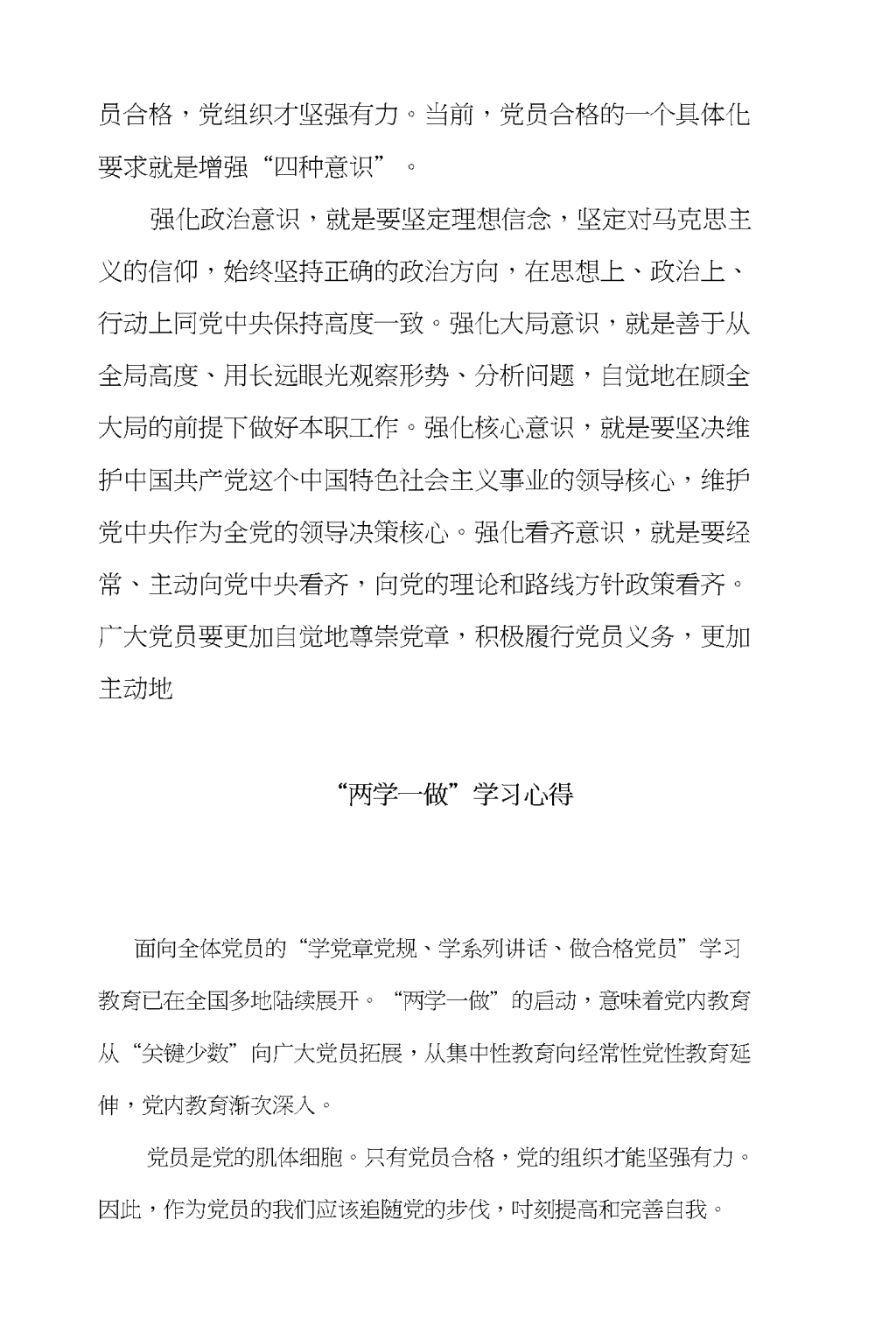 员合格，党组织才坚强有力。当前，党员合格的一个具体化要求就是增强“四种意识”。

强化政治意识，就是要坚定理想信念，坚定对马克思主义的信仰，始终坚持正确的政治方向，在思想上、政治上、行动上同党中央保持高度一致。强化大局意识，就是善于从全局高度、用长远眼光观察形势、分析问题，自觉地在顾全大局的前提下做好本职工作。强化核心意识，就是要坚决维护中国共产党这个中国特色社会主义事业的领导核心，维护党中央作为全党的领导决策核心。强化看齐意识，就是要经常、主动向党中央看齐，向党的理论和路线方针政策看齐。广大党员要更加自觉地尊崇党章，积极履行党员义务，更加主动地

“两学一做”学习心得

面向全体党员的“学党章党规、学系列讲话、做合格党员”学习教育已在全国多地陆续展开。“两学一做”的启动，意味着党内教育从“关键少数”向广大党员拓展，从集中性教育向经常性党性教育延伸，党内教育渐次深入。

党员是党的肌体细胞。只有党员合格，党的组织才能坚强有力。因此，作为党员的我们应该追随党的步伐，时刻提高和完善自我。